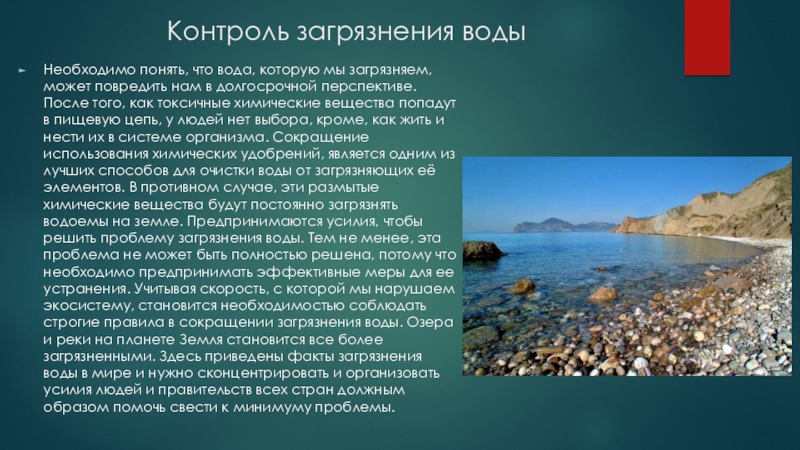 Контроль загрязнения воды

► Необходимо понять, что вода, которую мы загрязняем, может повредить нам в долгосрочной перспективе. После того, как токсичные химические вещества попадут в пищевую цепь, у людей нет выбора, кроме, как жить и нести их в системе организма. Сокращение использования химических удобрений, является одним из лучших способов для очистки воды от загрязняющих её элементов. В противном случае, эти размытые химические вещества будут постоянно загрязнять водоемы на земле. Предпринимаются усилия, чтобы решить проблему загрязнения воды. Тем не менее, эта проблема не может быть полностью решена, потому что необходимо предпринимать эффективные меры для ее устранения. Учитывая скорость, с которой мы нарушаем экосистему, становится необходимостью соблюдать строгие правила в сокращении загрязнения воды. Озера и реки на планете Земля становится все более загрязненными. Здесь приведены факты загрязнения воды в мире и нужно сконцентрировать и организовать усилия людей и правительств всех стран должным образом помочь свести к минимуму проблемы.